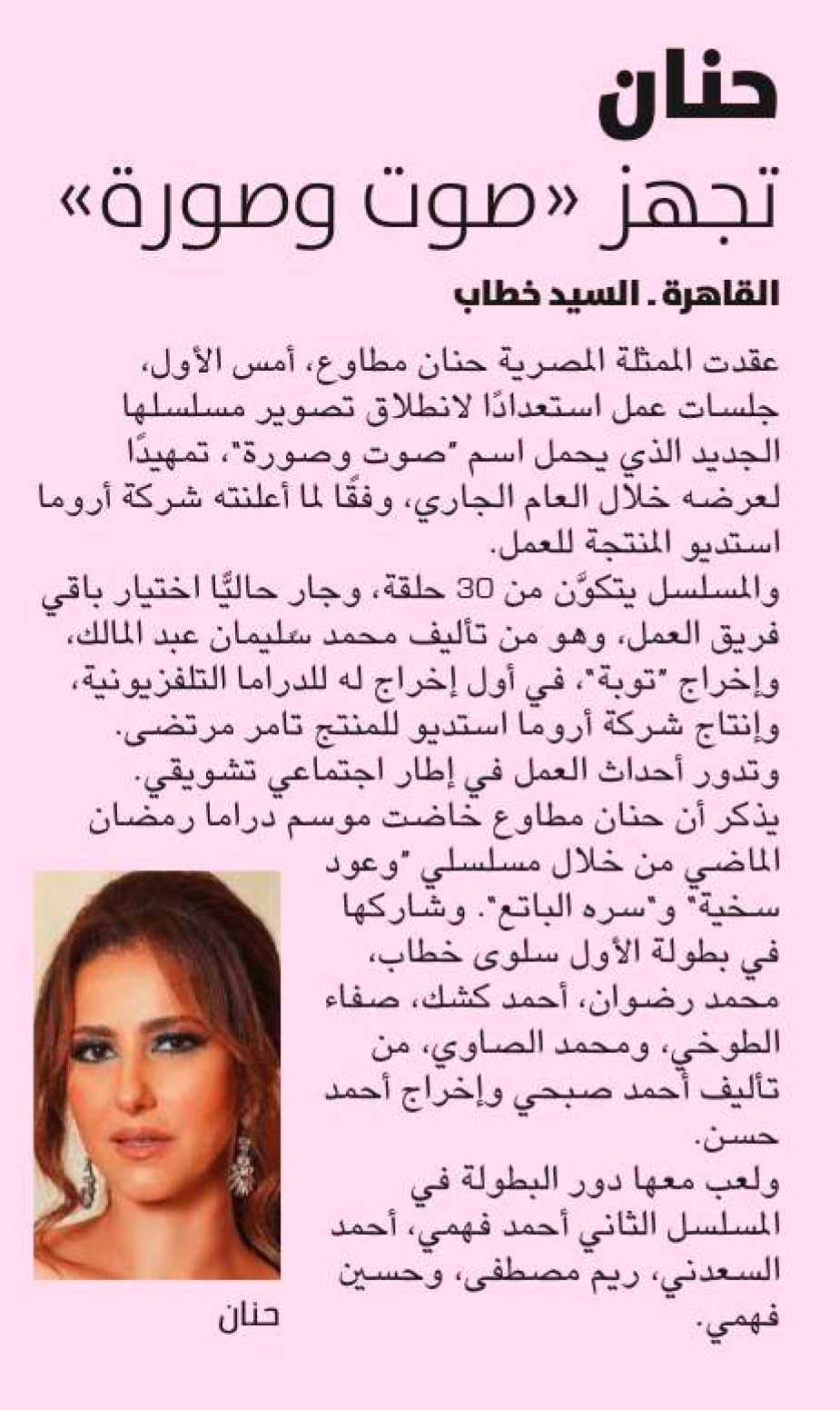 حنان
تجهز «صوت وصورة»

القاهرة ـ السيد خطاب

عقدت الممثلة المصرية حنان مطاوع، أمس الأول، جلسات عمل استعدادًا لانطلاق تصوير مسلسلها الجديد الذي يحمل اسم "صوت وصورة"، تمهيدًا لعرضه خلال العام الجاري، وفقًا لما أعلنته شركة أروما استديو المنتجة للعمل.

والمسلسل يتكوَّن من 30 حلقة، وجار حاليًّا اختيار باقي فريق العمل، وهو من تأليف محمد سليمان عبد المالك، وإخراج "توبة"، في أول إخراج له للدراما التلفزيونية، وإنتاج شركة أروما استديو للمنتج تامر مرتضى.

وتدور أحداث العمل في إطار اجتماعي تشويقي.

يذكر أن حنان مطاوع خاضت موسم دراما رمضان الماضي من خلال مسلسلي "وعود سخية" و"سره الباتع". وشاركها في بطولة الأول سلوى خطاب، محمد رضوان، أحمد كشك، صفاء الطوخي، ومحمد الصاوي، من تأليف أحمد صبحي وإخراج أحمد حسن.

ولعب معها دور البطولة في المسلسل الثاني أحمد فهمي، أحمد السعدني، ريم مصطفى، وحسين فهمي.

حنان